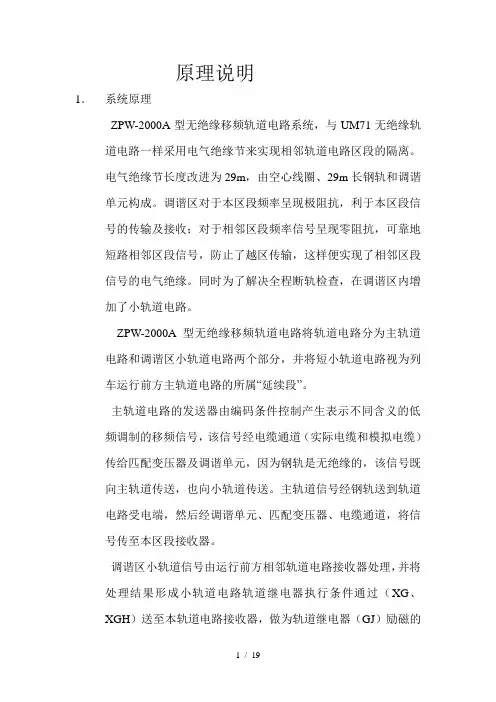 原理说明

1. 系统原理

ZPW-2000A 型无绝缘移频轨道电路系统，与 UM71 无绝缘轨道电路一样采用电气绝缘节来实现相邻轨道电路区段的隔离。电气绝缘节长度改进为 29m，由空心线圈、29m 长钢轨和调谐单元构成。调谐区对于本区段频率呈现极阻抗，利于本区段信号的传输及接收；对于相邻区段频率信号呈现零阻抗，可靠地短路相邻区段信号，防止了越区传输，这样便实现了相邻区段信号的电气绝缘。同时为了解决全程断轨检查，在调谐区内增加了小轨道电路。

ZPW-2000A 型无绝缘移频轨道电路将轨道电路分为主轨道电路和调谐区小轨道电路两个部分，并将短小轨道电路视为列车运行前方主轨道电路的所属“延续段”。

主轨道电路的发送器由编码条件控制产生表示不同含义的低频调制的移频信号，该信号经电缆通道（实际电缆和模拟电缆）传给匹配变压器及调谐单元，因为钢轨是无绝缘的，该信号既向主轨道传送，也向小轨道传送。主轨道信号经钢轨送到轨道电路受电端，然后经调谐单元、匹配变压器、电缆通道，将信号传至本区段接收器。

调谐区小轨道信号由运行前方相邻轨道电路接收器处理，并将处理结果形成小轨道电路轨道继电器执行条件通过（XG、XGH）送至本轨道电路接收器，做为轨道继电器（GJ）励磁的

1 / 19